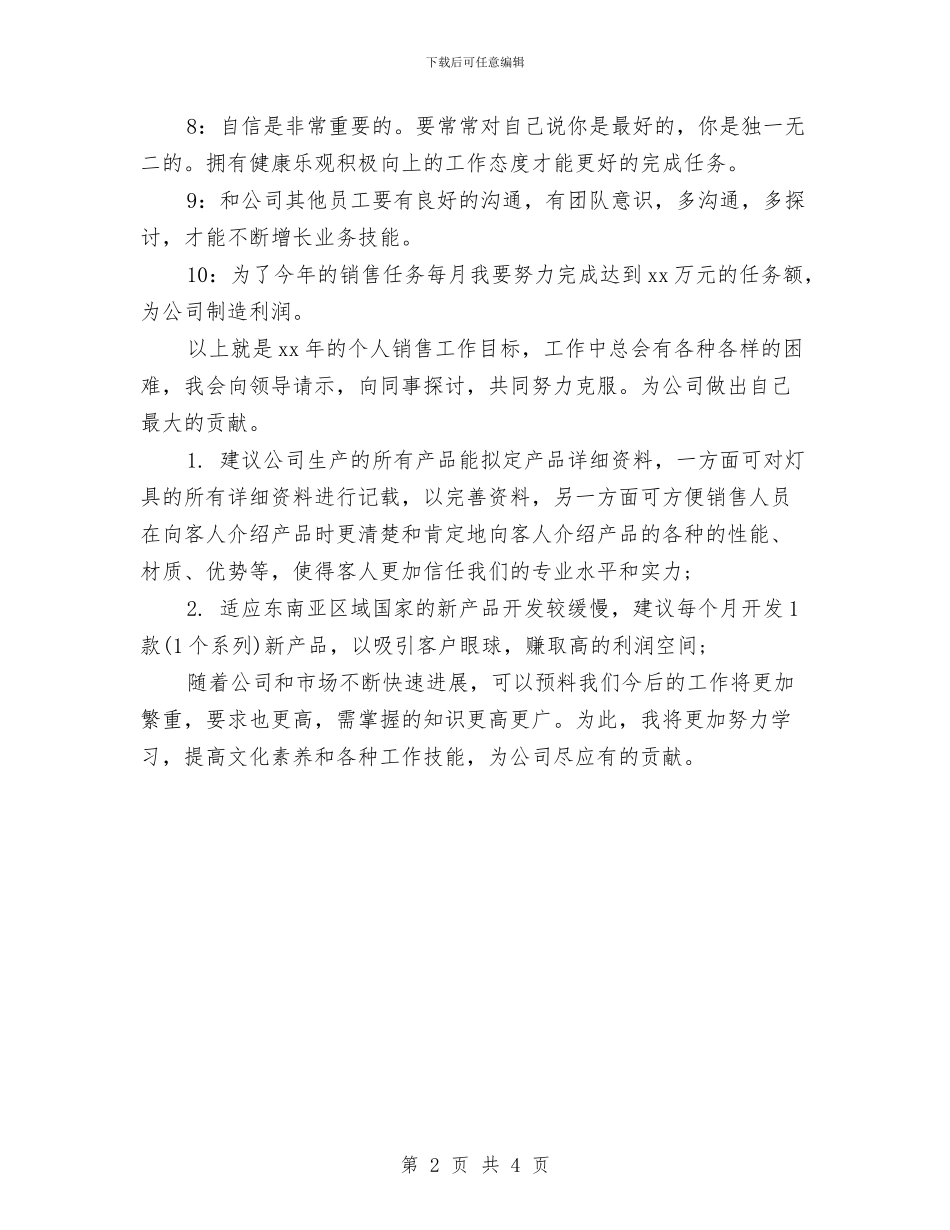 下载后可任意编辑

8：自信是非常重要的。要常常对自己说你是最好的，你是独一无二的。拥有健康乐观积极向上的工作态度才能更好的完成任务。

9：和公司其他员工要有良好的沟通，有团队意识，多沟通，多探讨，才能不断增长业务技能。

10：为了今年的销售任务每月我要努力完成达到xx万元的任务额，为公司制造利润。

以上就是xx年的个人销售工作目标，工作中总会有各种各样的困难，我会向领导请示，向同事探讨，共同努力克服。为公司做出自己最大的贡献。

1. 建议公司生产的所有产品能拟定产品详细资料，一方面可对灯具的所有详细资料进行记载，以完善资料，另一方面可方便销售人员在向客人介绍产品时更清楚和肯定地向客人介绍产品的各种的性能、材质、优势等，使得客人更加信任我们的专业水平和实力；

2. 适应东南亚区域国家的新产品开发较缓慢，建议每个月开发1款(1个系列)新产品，以吸引客户眼球，赚取高的利润空间；

随着公司和市场不断快速进展，可以预料我们今后的工作将更加繁重，要求也更高，需掌握的知识更高更广。为此，我将更加努力学习，提高文化素养和各种工作技能，为公司尽应有的贡献。

第 2 页 共 4 页